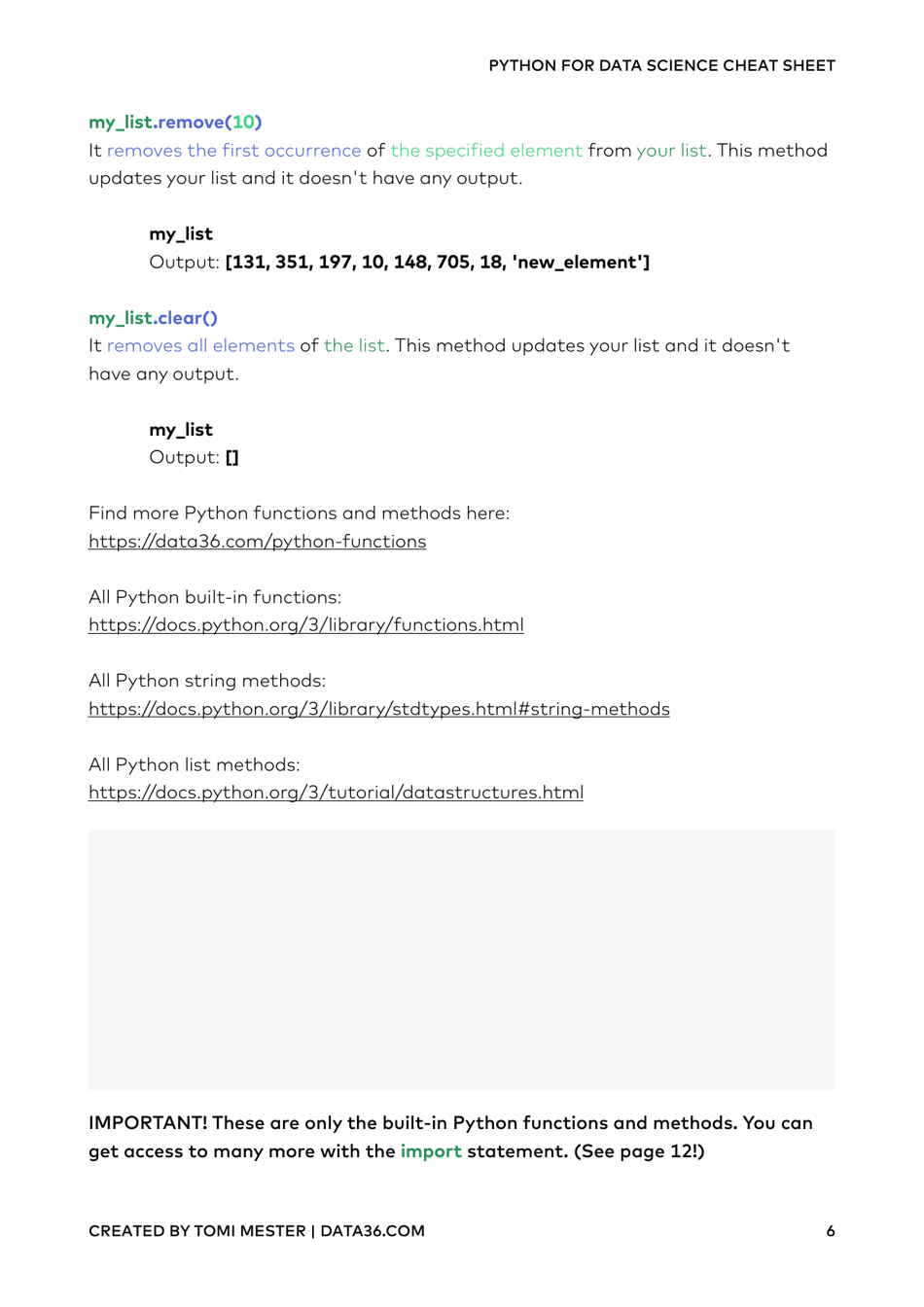 PYTHON FOR DATA SCIENCE CHEAT SHEET

my_list.remove(10)
It removes the first occurrence of the specified element from your list. This method updates your list and it doesn't have any output.

my_list
Output: [131, 351, 197, 10, 148, 705, 18, 'new_element']

my_list.clear()
It removes all elements of the list. This method updates your list and it doesn't have any output.

my_list
Output: []

Find more Python functions and methods here:
https://data36.com/python-functions

All Python built-in functions:
https://docs.python.org/3/library/functions.html

All Python string methods:
https://docs.python.org/3/library/stdtypes.html#string-methods

All Python list methods:
https://docs.python.org/3/tutorial/datastructures.html

IMPORTANT! These are only the built-in Python functions and methods. You can get access to many more with the import statement. (See page 12!)

CREATED BY TOMI MESTER | DATA36.COM
6